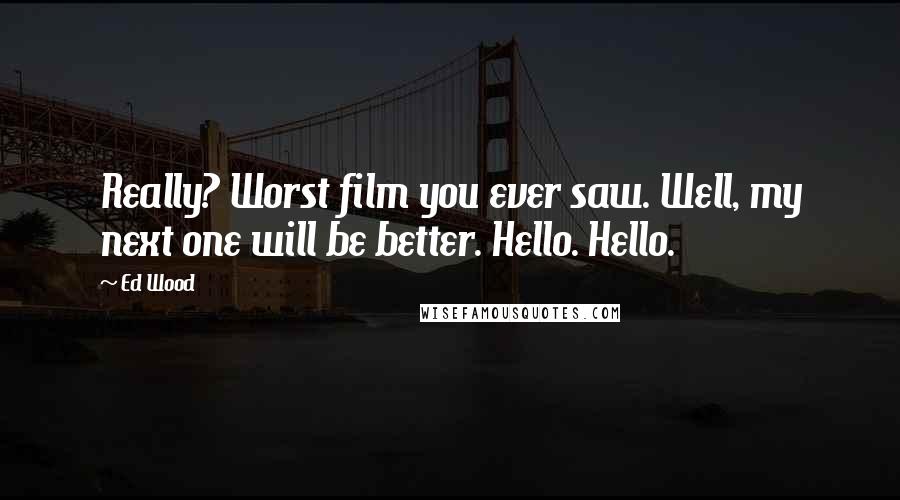 Really? Worst film you ever saw. Well, my next one will be better. Hello. Hello.

~ Ed Wood

WISEFAMOUSQUOTES.COM